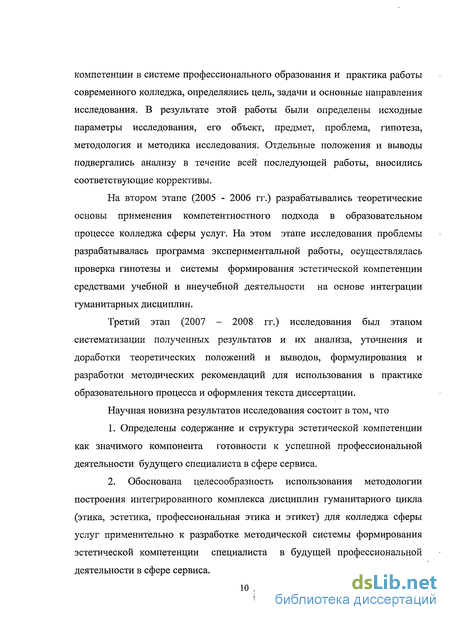 компетенции в системе профессионального образования и практика работы современного колледжа, определялись цель, задачи и основные направления исследования. В результате этой работы были определены исходные параметры исследования, его объект, предмет, проблема, гипотеза, методология и методика исследования. Отдельные положения и выводы подвергались анализу в течение всей последующей работы, вносились соответствующие коррективы.

На втором этапе (2005 - 2006 гг.) разрабатывались теоретические основы применения компетентностного подхода в образовательном процессе колледжа сферы услуг. На этом этапе исследования проблемы разрабатывалась программа экспериментальной работы, осуществлялась проверка гипотезы и системы формирования эстетической компетенции средствами учебной и внеучебной деятельности на основе интеграции гуманитарных дисциплин.

Третий этап (2007 – 2008 гг.) исследования был этапом систематизации полученных результатов и их анализа, уточнения и доработки теоретических положений и выводов, формулирования и разработки методических рекомендаций для использования в практике образовательного процесса и оформления текста диссертации.

Научная новизна результатов исследования состоит в том, что

1. Определены содержание и структура эстетической компетенции как значимого компонента готовности к успешной профессиональной деятельности будущего специалиста в сфере сервиса.

2. Обоснована целесообразность использования методологии построения интегрированного комплекса дисциплин гуманитарного цикла (этика, эстетика, профессиональная этика и этикет) для колледжа сферы услуг применительно к разработке методической системы формирования эстетической компетенции специалиста в будущей профессиональной деятельности в сфере сервиса.

10

dsLib.net
библиотека диссертаций